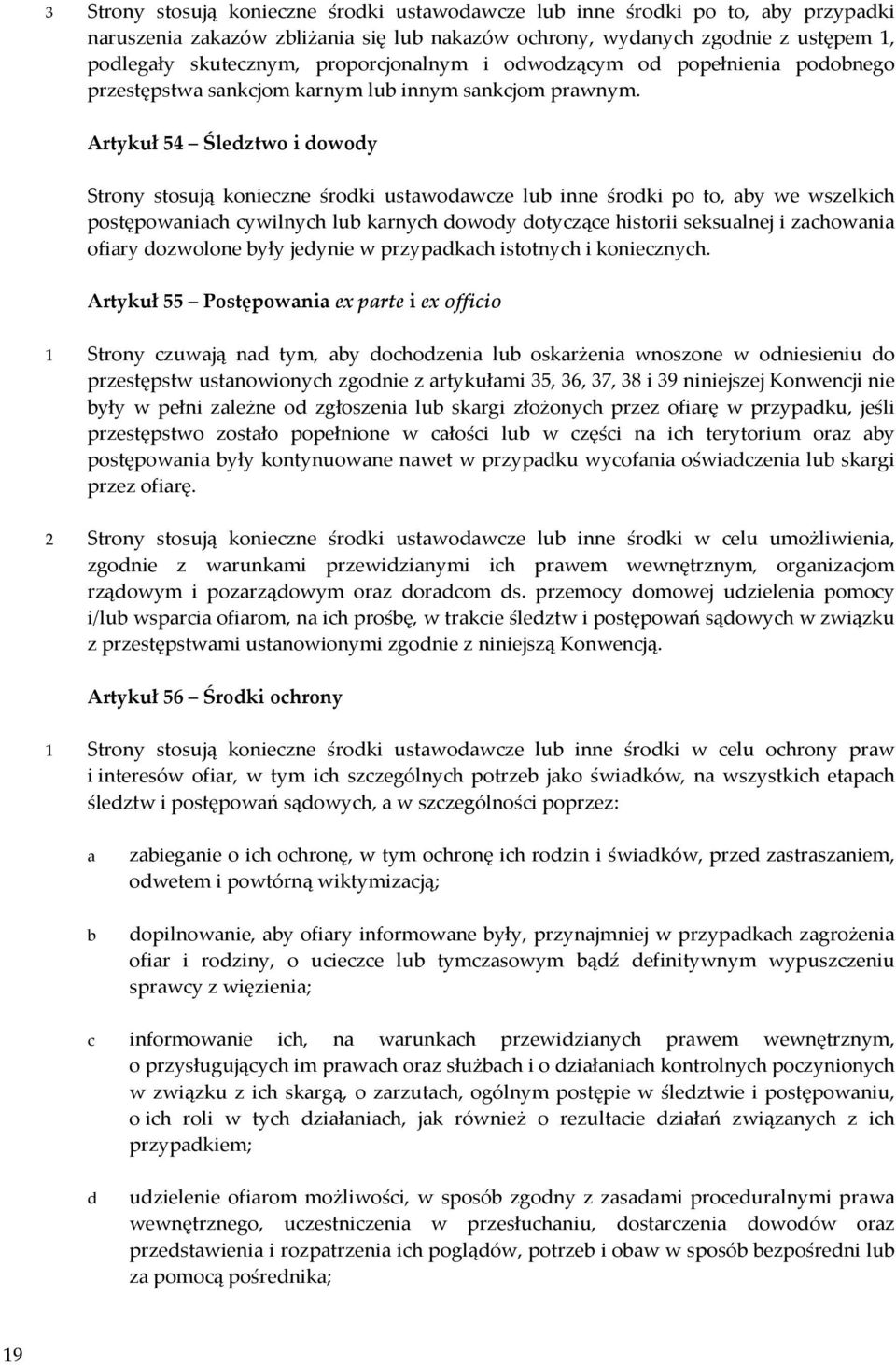 3 Strony stosują konieczne środki ustawodawcze lub inne środki po to, aby przypadki naruszenia zakazów zbliżania się lub nakazów ochrony, wydanych zgodnie z ustępem 1, podlegały skutecznym, proporcjonalnym i odwodzącym od popełnienia podobnego przestępstwa sankcjom karnym lub innym sankcjom prawnym.

Artykuł 54 – Śledztwo i dowody

Strony stosują konieczne środki ustawodawcze lub inne środki po to, aby we wszelkich postępowaniach cywilnych lub karnych dowody dotyczące historii seksualnej i zachowania ofiary dozwolone były jedynie w przypadkach istotnych i koniecznych.

Artykuł 55 – Postępowania ex parte i ex officio

1 Strony czuwają nad tym, aby dochodzenia lub oskarżenia wnoszone w odniesieniu do przestępstw ustanowionych zgodnie z artykułami 35, 36, 37, 38 i 39 niniejszej Konwencji nie były w pełni zależne od zgłoszenia lub skargi złożonych przez ofiarę w przypadku, jeśli przestępstwo zostało popełnione w całości lub w części na ich terytorium oraz aby postępowania były kontynuowane nawet w przypadku wycofania oświadczenia lub skargi przez ofiarę.

2 Strony stosują konieczne środki ustawodawcze lub inne środki w celu umożliwienia, zgodnie z warunkami przewidzianymi ich prawem wewnętrznym, organizacjom rządowym i pozarządowym oraz doradcom ds. przemocy domowej udzielenia pomocy i/lub wsparcia ofiarom, na ich prośbę, w trakcie śledztw i postępowań sądowych w związku z przestępstwami ustanowionymi zgodnie z niniejszą Konwencją.

Artykuł 56 – Środki ochrony

1 Strony stosują konieczne środki ustawodawcze lub inne środki w celu ochrony praw i interesów ofiar, w tym ich szczególnych potrzeb jako świadków, na wszystkich etapach śledztw i postępowań sądowych, a w szczególności poprzez:

a zabieganie o ich ochronę, w tym ochronę ich rodzin i świadków, przed zastraszaniem, odwetem i powtórną wiktymizacją;

b dopilnowanie, aby ofiary informowane były, przynajmniej w przypadkach zagrożenia ofiar i rodziny, o ucieczce lub tymczasowym bądź definitywnym wypuszczeniu sprawcy z więzienia;

c informowanie ich, na warunkach przewidzianych prawem wewnętrznym, o przysługujących im prawach oraz służbach i o działaniach kontrolnych poczynionych w związku z ich skargą, o zarzutach, ogólnym postępie w śledztwie i postępowaniu, o ich roli w tych działaniach, jak również o rezultacie działań związanych z ich przypadkiem;

d udzielenie ofiarom możliwości, w sposób zgodny z zasadami proceduralnymi prawa wewnętrznego, uczestniczenia w przesłuchaniu, dostarczenia dowodów oraz przedstawienia i rozpatrzenia ich poglądów, potrzeb i obaw w sposób bezpośredni lub za pomocą pośrednika;

19